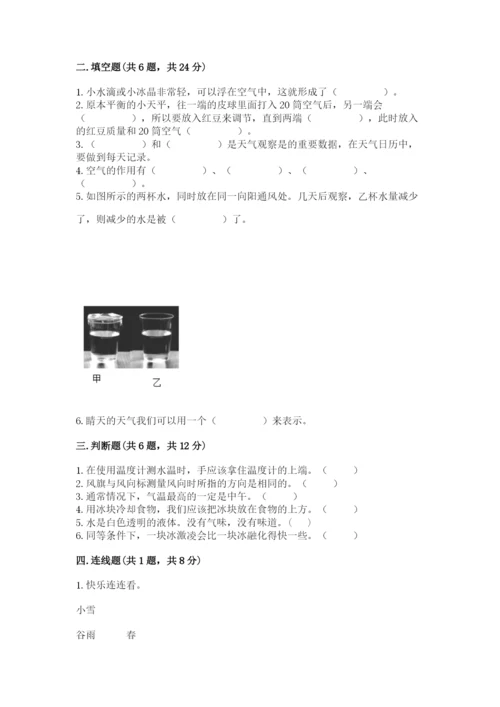 二. 填空题（共 6 题，共 24 分）

1. 小水滴或小冰晶非常轻，可以浮在空气中，这就形成了（　　　　）。
2. 原本平衡的小天平，往一端的皮球里面打入 20 筒空气后，另一端会（　　　　），所以要放入红豆来调节，直到两端（　　　　），此时放入的红豆质量和 20 筒空气（　　　　）。
3.（　　　　）和（　　　　）是天气观察是的重要数据，在天气日历中，要做到每天记录。
4. 空气的作用有（　　　　）、（　　　　）、（　　　　）、（　　　　）。
5. 如图所示的两杯水，同时放在同一向阳通风处。几天后观察，乙杯水量减少了，则减少的水是被（　　　　）了。

甲　　乙

6. 晴天的天气我们可以用一个（　　　　）来表示。

三. 判断题（共 6 题，共 12 分）

1. 在使用温度计测水温时，手应该拿住温度计的上端。（　　）
2. 风旗与风向标测量风向时所指的方向是相同的。（　　）
3. 通常情况下，气温最高的一定是中午。（　　）
4. 用冰块冷却食物，我们应该把冰块放在食物的上方。（　　）
5. 水是白色透明的液体。没有气味，没有味道。（　　）
6. 同等条件下，一块冰激凌会比一块冰融化得快一些。（　　）

四. 连线题（共 1 题，共 8 分）

1. 快乐连连看。

小雪

谷雨　　春